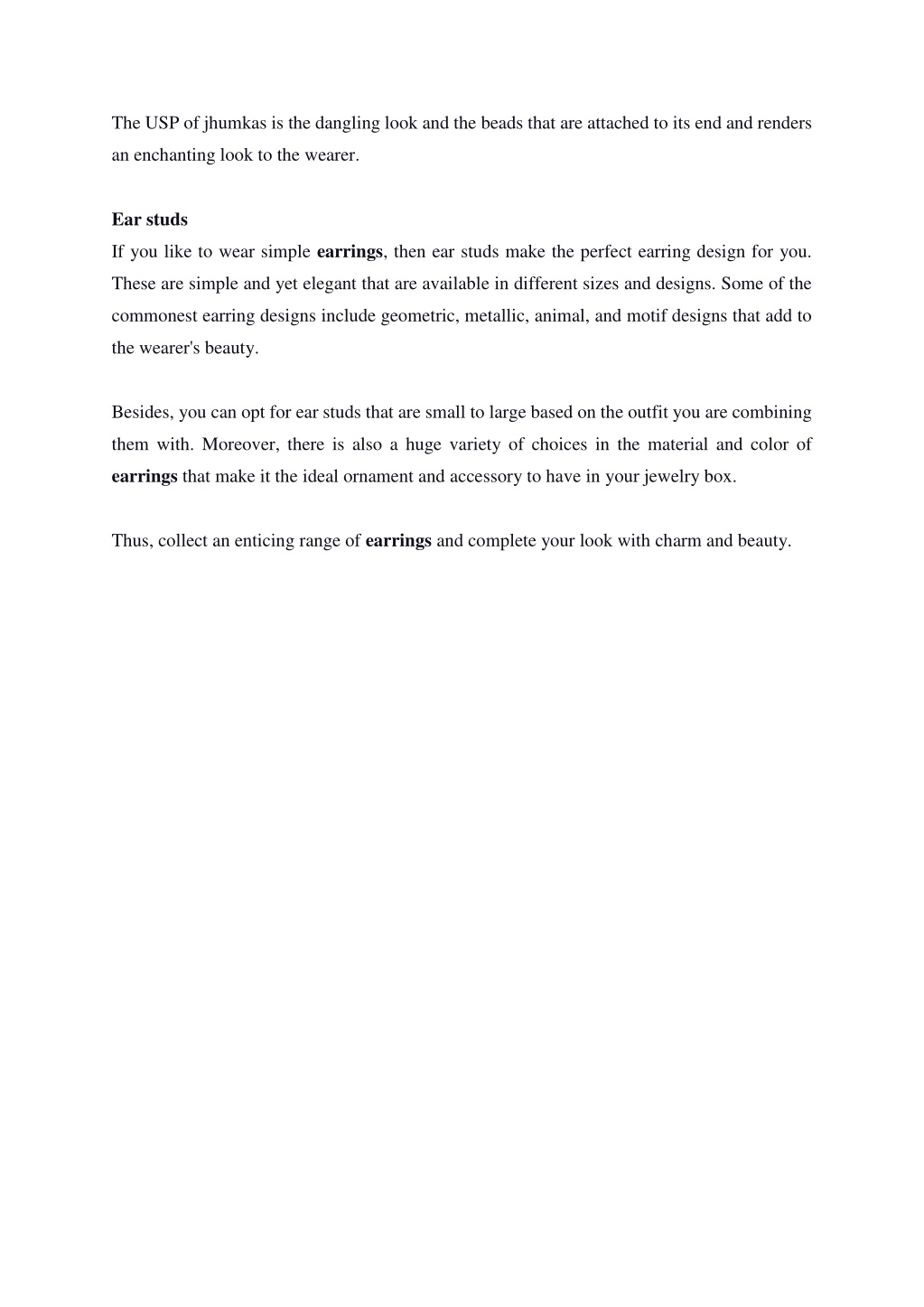 The USP of jhumkas is the dangling look and the beads that are attached to its end and renders an enchanting look to the wearer.

Ear studs
If you like to wear simple earrings, then ear studs make the perfect earring design for you. These are simple and yet elegant that are available in different sizes and designs. Some of the commonest earring designs include geometric, metallic, animal, and motif designs that add to the wearer's beauty.

Besides, you can opt for ear studs that are small to large based on the outfit you are combining them with. Moreover, there is also a huge variety of choices in the material and color of earrings that make it the ideal ornament and accessory to have in your jewelry box.

Thus, collect an enticing range of earrings and complete your look with charm and beauty.